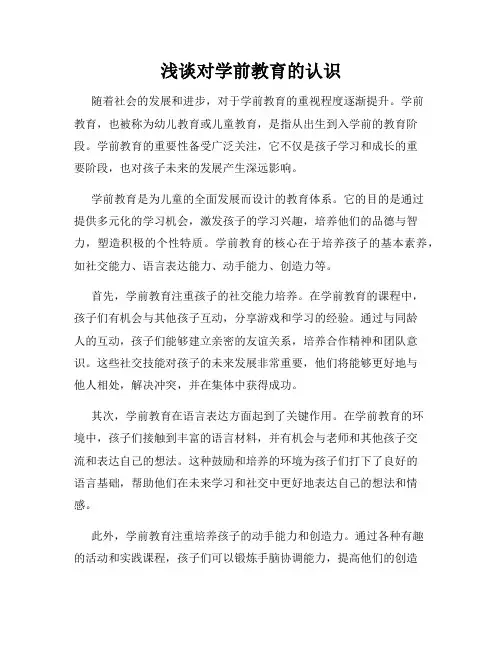 浅谈对学前教育的认识

随着社会的发展和进步，对于学前教育的重视程度逐渐提升。学前教育，也被称为幼儿教育或儿童教育，是指从出生到入学前的教育阶段。学前教育的重要性备受广泛关注，它不仅是孩子学习和成长的重要阶段，也对孩子未来的发展产生深远影响。

学前教育是为儿童的全面发展而设计的教育体系。它的目的是通过提供多元化的学习机会，激发孩子的学习兴趣，培养他们的品德与智力，塑造积极的个性特质。学前教育的核心在于培养孩子的基本素养，如社交能力、语言表达能力、动手能力、创造力等。

首先，学前教育注重孩子的社交能力培养。在学前教育的课程中，孩子们有机会与其他孩子互动，分享游戏和学习的经验。通过与同龄人的互动，孩子们能够建立亲密的友谊关系，培养合作精神和团队意识。这些社交技能对孩子的未来发展非常重要，他们将能够更好地与他人相处，解决冲突，并在集体中获得成功。

其次，学前教育在语言表达方面起到了关键作用。在学前教育的环境中，孩子们接触到丰富的语言材料，并有机会与老师和其他孩子交流和表达自己的想法。这种鼓励和培养的环境为孩子们打下了良好的语言基础，帮助他们在未来学习和社交中更好地表达自己的想法和情感。

此外，学前教育注重培养孩子的动手能力和创造力。通过各种有趣的活动和实践课程，孩子们可以锻炼手脑协调能力，提高他们的创造